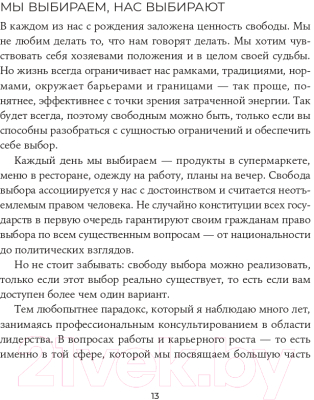 МЫ ВЫБИРАЕМ, НАС ВЫБИРАЮТ

В каждом из нас с рождения заложена ценность свободы. Мы не любим делать то, что нам говорят делать. Мы хотим чувствовать себя хозяевами положения и в целом своей судьбы. Но жизнь всегда ограничивает нас рамками, традициями, нормами, окружает барьерами и границами — так проще, понятнее, эффективнее с точки зрения затраченной энергии. Так будет всегда, поэтому свободным можно быть, только если вы способны разобраться с сущностью ограничений и обеспечить себе выбор.

Каждый день мы выбираем — продукты в супермаркете, меню в ресторане, одежду на работу, планы на вечер. Свобода выбора ассоциируется у нас с достоинством и считается неотъемлемым правом человека. Не случайно конституции всех государств в первую очередь гарантируют своим гражданам право выбора по всем существенным вопросам — от национальности до политических взглядов.

Но не стоит забывать: свободу выбора можно реализовать, только если этот выбор реально существует, то есть если вам доступен более чем один вариант.

Тем любопытнее парадокс, который я наблюдаю много лет, занимаясь профессиональным консультированием в области лидерства. В вопросах работы и карьерного роста — то есть именно в той сфере, которой мы посвящаем большую часть

21vek.by

13